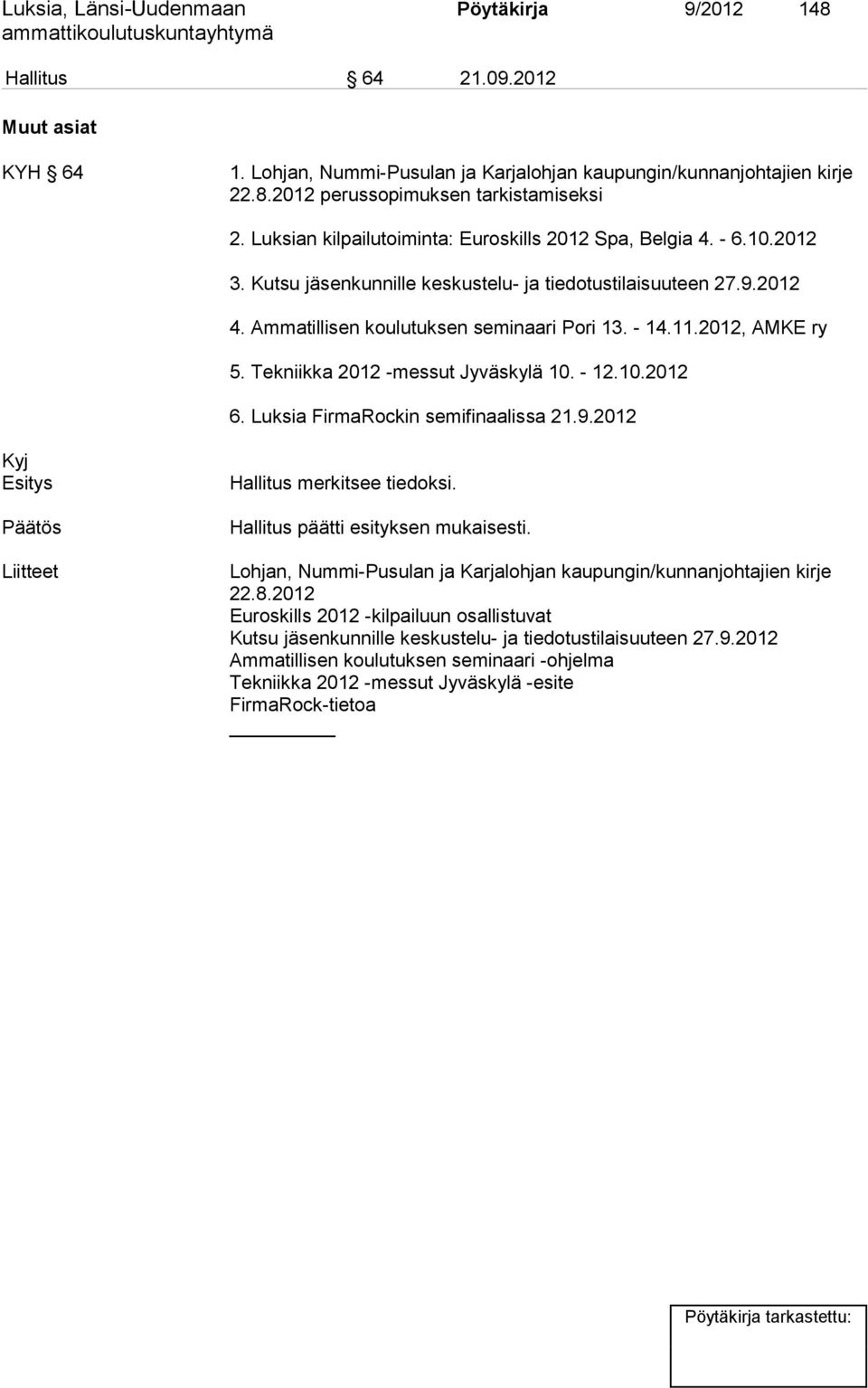 Luksia, Länsi-Uudenmaan ammattikoulutuskuntayhtymä

Pöytäkirja 9/2012 148

Hallitus § 64 21.09.2012

Muut asiat

KYH § 64

1. Lohjan, Nummi-Pusulan ja Karjalohjan kaupungin/kunnanjohtajien kirje 22.8.2012 perussopimuksen tarkistamiseksi

2. Luksian kilpailutoiminta: Euroskills 2012 Spa, Belgia 4. - 6.10.2012

3. Kutsu jäsenkunnille keskustelu- ja tiedotustilaisuuteen 27.9.2012

4. Ammatillisen koulutuksen seminaari Pori 13. - 14.11.2012, AMKE ry

5. Tekniikka 2012 -messut Jyväskylä 10. - 12.10.2012

6. Luksia FirmaRockin semifinaalissa 21.9.2012

Kyj
Esitys

Hallitus merkitsee tiedoksi.

Päätös

Hallitus päätti esityksen mukaisesti.

Liitteet

Lohjan, Nummi-Pusulan ja Karjalohjan kaupungin/kunnanjohtajien kirje 22.8.2012
Euroskills 2012 -kilpailuun osallistuvat
Kutsu jäsenkunnille keskustelu- ja tiedotustilaisuuteen 27.9.2012
Ammatillisen koulutuksen seminaari -ohjelma
Tekniikka 2012 -messut Jyväskylä -esite
FirmaRock-tietoa

Pöytäkirja tarkastettu: